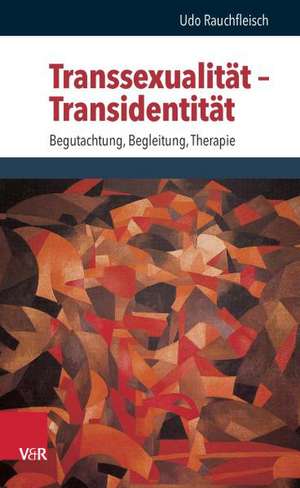 Udo Rauchfleisch

Transsexualität – Transidentität

Begutachtung, Begleitung, Therapie

V&R